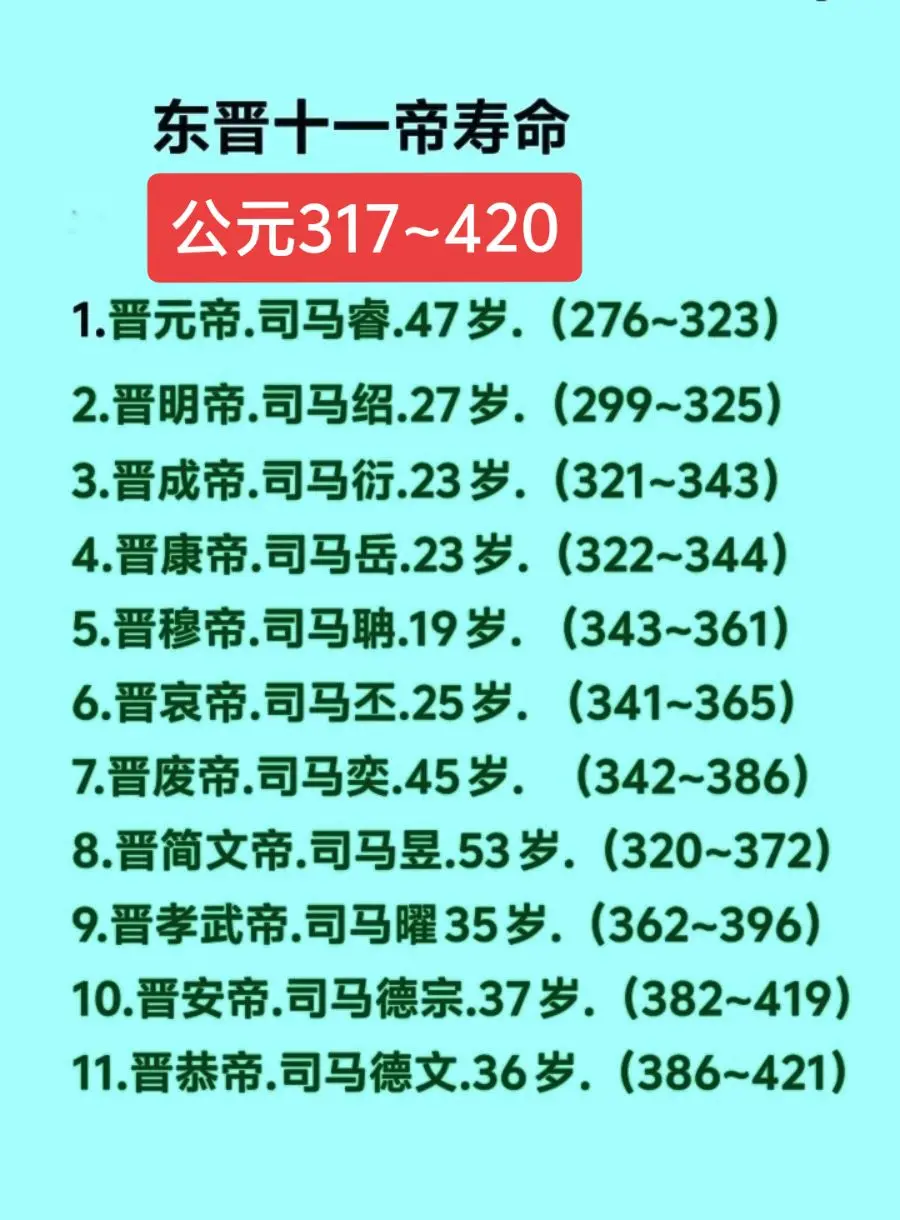 东晋十一帝寿命

公元317~420

1.晋元帝.司马睿.47岁.（276~323）

2.晋明帝.司马绍.27岁.（299~325）

3.晋成帝.司马衍.23岁.（321~343）

4.晋康帝.司马岳.23岁.（322~344）

5.晋穆帝.司马聃.19岁.（343~361）

6.晋哀帝.司马丕.25岁.（341~365）

7.晋废帝.司马奕.45岁.（342~386）

8.晋简文帝.司马昱.53岁.（320~372）

9.晋孝武帝.司马曜35岁.（362~396）

10.晋安帝.司马德宗.37岁.（382~419）

11.晋恭帝.司马德文.36岁.（386~421）